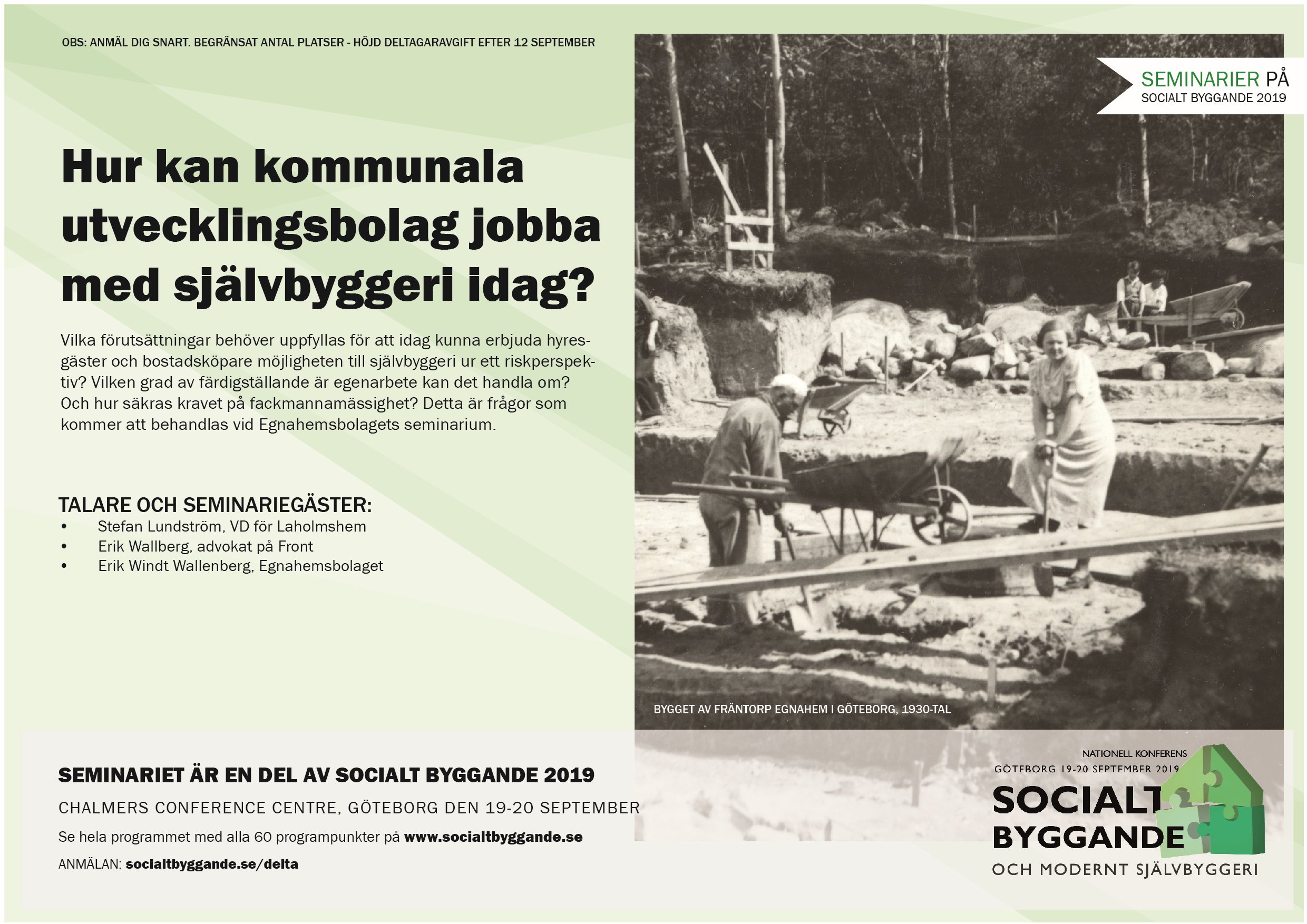 OBS: ANMÄL DIG SNART. BEGRÄNSAT ANTAL PLATSER - HÖJD DELTAGARAVGIFT EFTER 12 SEPTEMBER

SEMINARIER PÅ
SOCIALT BYGGANDE 2019

Hur kan kommunala utvecklingsbolag jobba med självbyggeri idag?

Vilka förutsättningar behöver uppfyllas för att idag kunna erbjuda hyresgäster och bostadsköpare möjligheten till självbyggeri ur ett riskperspektiv? Vilken grad av färdigställande är egenarbete kan det handla om? Och hur säkras kravet på fackmannamässighet? Detta är frågor som kommer att behandlas vid Egnahemsbolagets seminarium.

TALARE OCH SEMINARIEGÄSTER:
• Stefan Lundström, VD för Laholmshem
• Erik Wallberg, advokat på Front
• Erik Windt Wallenberg, Egnahemsbolaget

BYGGET AV FRÄNTORP EGNAHEM I GÖTEBORG, 1930-TAL

SEMINARIET ÄR EN DEL AV SOCIALT BYGGANDE 2019
CHALMERS CONFERENCE CENTRE, GÖTEBORG DEN 19-20 SEPTEMBER
Se hela programmet med alla 60 programpunkter på www.socialtbyggande.se
ANMÄLAN: socialtbyggande.se/delta

NATIONELL KONFERENS
GÖTEBORG 19-20 SEPTEMBER 2019
SOCIALT BYGGANDE
OCH MODERNT SJÄLVBYGGERI